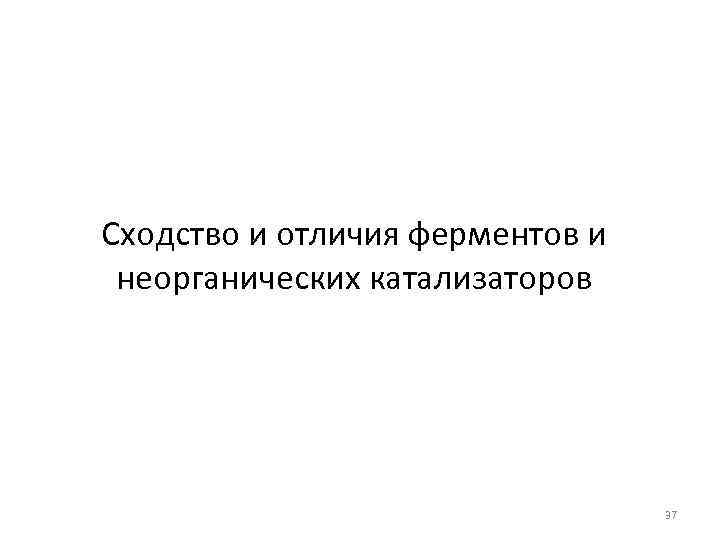 Сходство и отличия ферментов и неорганических катализаторов

37